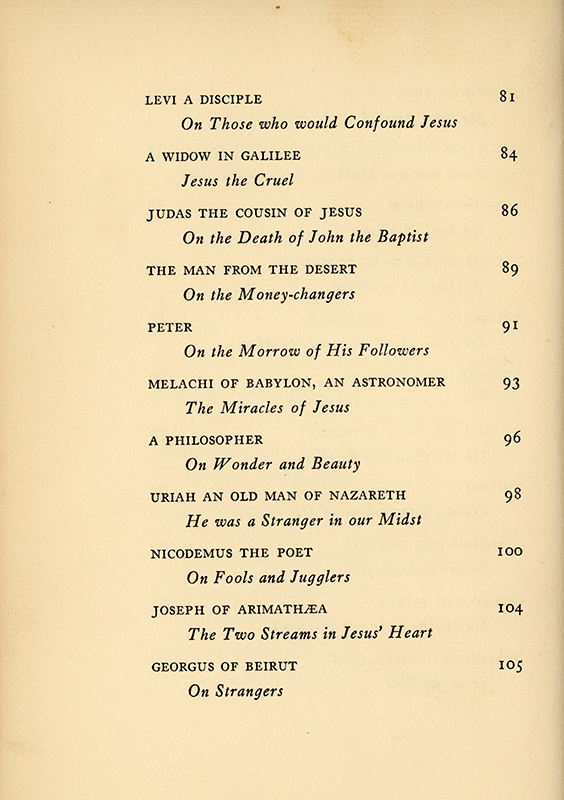 LEVI A DISCIPLE 81
On Those who would Confound Jesus

A WIDOW IN GALILEE 84
Jesus the Cruel

JUDAS THE COUSIN OF JESUS 86
On the Death of John the Baptist

THE MAN FROM THE DESERT 89
On the Money-changers

PETER 91
On the Morrow of His Followers

MELACHI OF BABYLON, AN ASTRONOMER 93
The Miracles of Jesus

A PHILOSOPHER 96
On Wonder and Beauty

URIAH AN OLD MAN OF NAZARETH 98
He was a Stranger in our Midst

NICODEMUS THE POET 100
On Fools and Jugglers

JOSEPH OF ARIMATHÆA 104
The Two Streams in Jesus' Heart

GEORGUS OF BEIRUT 105
On Strangers